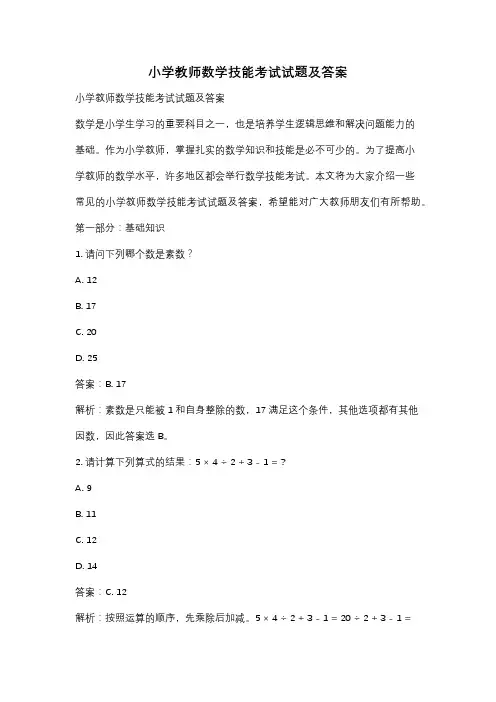 小学教师数学技能考试试题及答案

小学教师数学技能考试试题及答案

数学是小学生学习的重要科目之一，也是培养学生逻辑思维和解决问题能力的基础。作为小学教师，掌握扎实的数学知识和技能是必不可少的。为了提高小学教师的数学水平，许多地区都会举行数学技能考试。本文将为大家介绍一些常见的小学教师数学技能考试试题及答案，希望能对广大教师朋友们有所帮助。

第一部分：基础知识

1. 请问下列哪个数是素数？

A. 12

B. 17

C. 20

D. 25

答案：B. 17

解析：素数是只能被 1 和自身整除的数，17 满足这个条件，其他选项都有其他因数，因此答案选 B。

2. 请计算下列算式的结果：$5 \times 4 \div 2 + 3 - 1 = ?$

A. 9

B. 11

C. 12

D. 14

答案：C. 12

解析：按照运算的顺序，先乘除后加减。$5 \times 4 \div 2 + 3 - 1 = 20 \div 2 + 3 - 1 =$